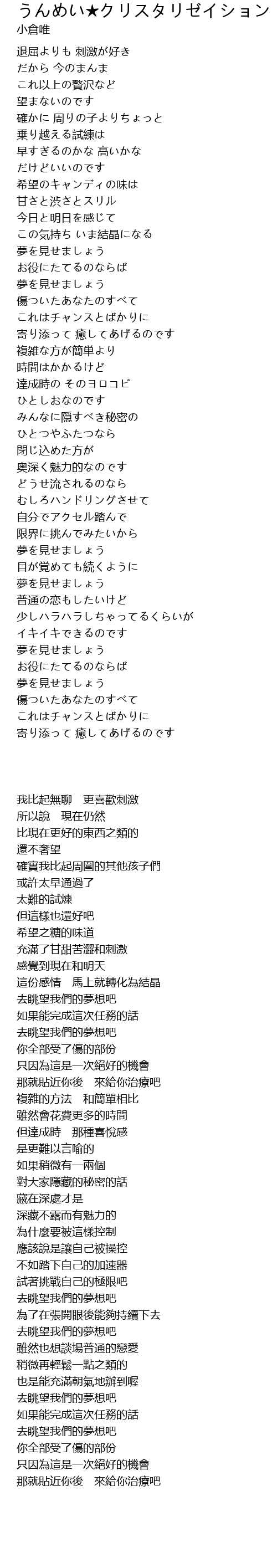 うんめい★クリスタリゼイション
小倉唯

退屈よりも 刺激が好き
だから 今のまんま
これ以上の贅沢など
望まないのです
確かに 周りの子よりちょっと
乗り越える試練は
早すぎるのかな 高いかな
だけどいいのです
希望のキャンディの味は
甘さと渋さとスリル
今日と明日を感じて
この気持ち いま結晶になる
夢を見せましょう
お役にたてるのならば
夢を見せましょう
傷ついたあなたのすべて
これはチャンスとばかりに
寄り添って 癒してあげるのです
複雑な方が簡単より
時間はかかるけど
達成時の そのヨロコビ
ひとしおなのです
みんなに隠すべき秘密の
ひとつやふたつなら
閉じ込めた方が
奥深く魅力的なのです
どうせ流されるのなら
むしろハンドリングさせて
自分でアクセル踏んで
限界に挑んでみたいから
夢を見せましょう
目が覚めても続くように
夢を見せましょう
普通の恋もしたいけど
少しハラハラしちゃってるくらいが
イキイキできるのです
夢を見せましょう
お役にたてるのならば
夢を見せましょう
傷ついたあなたのすべて
これはチャンスとばかりに
寄り添って 癒してあげるのです

我比起無聊　更喜歡刺激
所以說　現在仍然
比現在更好的東西之類的
還不奢望
確實我比起周圍的其他孩子們
或許太早通過了
太難的試煉
但這樣也還好吧
希望之糖的味道
充滿了甘甜苦澀和刺激
感覺到現在和明天
這份感情　馬上就轉化為結晶
去眺望我們的夢想吧
如果能完成這次任務的話
去眺望我們的夢想吧
你全部受了傷的部份
只因為這是一次絕好的機會
那就貼近你後　來給你治療吧
複雜的方法　和簡單相比
雖然會花費更多的時間
但達成時　那種喜悅感
是更難以言喻的
如果稍微有一兩個
對大家隱藏的秘密的話
藏在深處才是
深藏不露而有魅力的
為什麼要被這樣控制
應該說是讓自己被操控
不如踏下自己的加速器
試著挑戰自己的極限吧
去眺望我們的夢想吧
為了在張開眼後能夠持續下去
去眺望我們的夢想吧
雖然也想談場普通的戀愛
稍微再輕鬆一點之類的
也是能充滿朝氣地辦到喔
去眺望我們的夢想吧
如果能完成這次任務的話
去眺望我們的夢想吧
你全部受了傷的部份
只因為這是一次絕好的機會
那就貼近你後　來給你治療吧